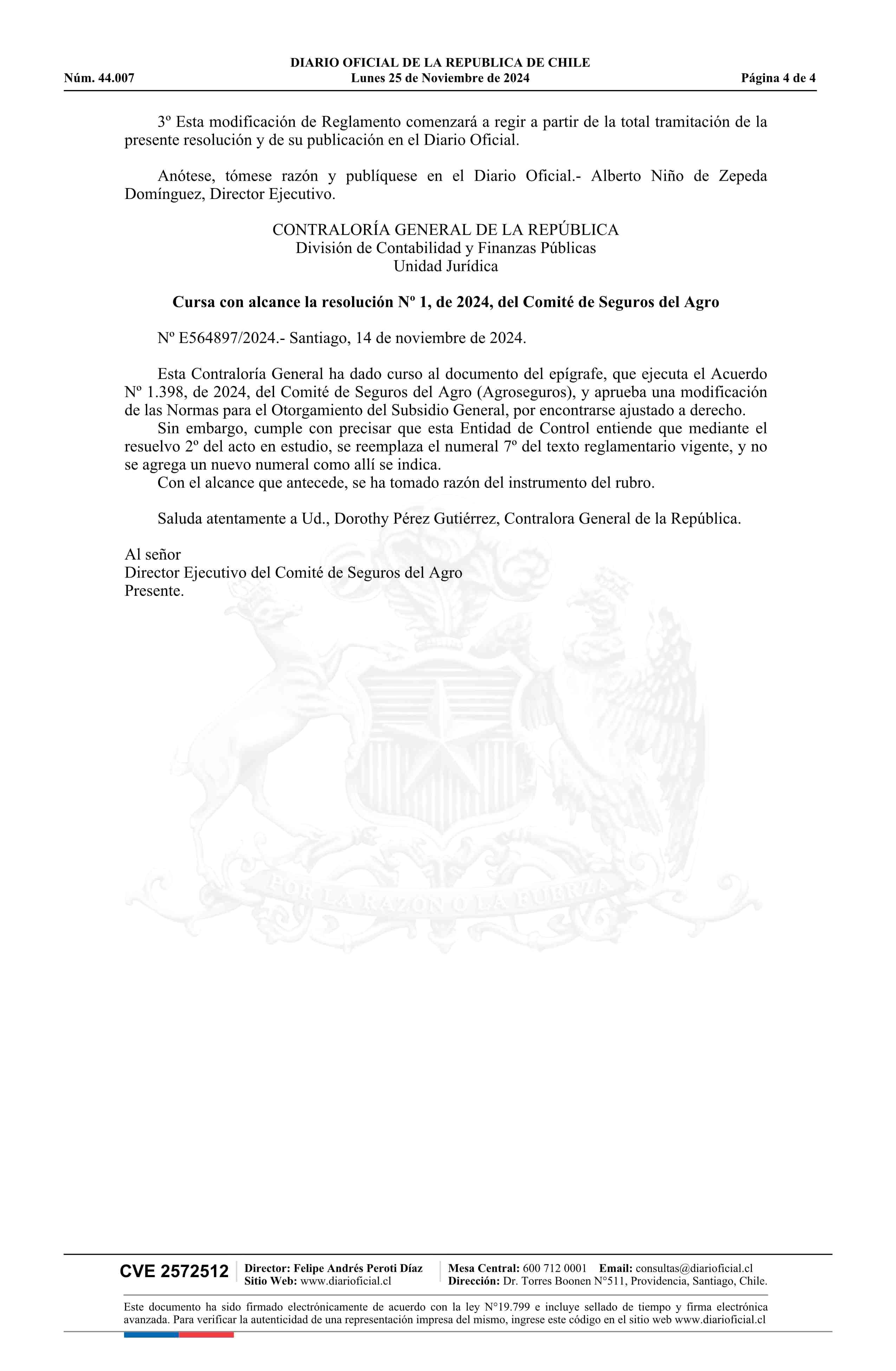 DIARIO OFICIAL DE LA REPUBLICA DE CHILE
Núm. 44.007 Lunes 25 de Noviembre de 2024 Página 4 de 4

3º Esta modificación de Reglamento comenzará a regir a partir de la total tramitación de la presente resolución y de su publicación en el Diario Oficial.

Anótese, tómese razón y publíquese en el Diario Oficial.- Alberto Niño de Zepeda Domínguez, Director Ejecutivo.

CONTRALORÍA GENERAL DE LA REPÚBLICA
División de Contabilidad y Finanzas Públicas
Unidad Jurídica

Cursa con alcance la resolución Nº 1, de 2024, del Comité de Seguros del Agro

Nº E564897/2024.- Santiago, 14 de noviembre de 2024.

Esta Contraloría General ha dado curso al documento del epígrafe, que ejecuta el Acuerdo Nº 1.398, de 2024, del Comité de Seguros del Agro (Agroseguros), y aprueba una modificación de las Normas para el Otorgamiento del Subsidio General, por encontrarse ajustado a derecho.
Sin embargo, cumple con precisar que esta Entidad de Control entiende que mediante el resuelvo 2º del acto en estudio, se reemplaza el numeral 7º del texto reglamentario vigente, y no se agrega un nuevo numeral como allí se indica.
Con el alcance que antecede, se ha tomado razón del instrumento del rubro.

Saluda atentamente a Ud., Dorothy Pérez Gutiérrez, Contralora General de la República.

Al señor
Director Ejecutivo del Comité de Seguros del Agro
Presente.

POR LA RAZON O LA FUERZA

CVE 2572512 Director: Felipe Andrés Peroti Díaz Sitio Web: www.diarioficial.cl Mesa Central: 600 712 0001 Email: consultas@diarioficial.cl Dirección: Dr. Torres Boonen N°511, Providencia, Santiago, Chile.

Este documento ha sido firmado electrónicamente de acuerdo con la ley N°19.799 e incluye sellado de tiempo y firma electrónica avanzada. Para verificar la autenticidad de una representación impresa del mismo, ingrese este código en el sitio web www.diarioficial.cl